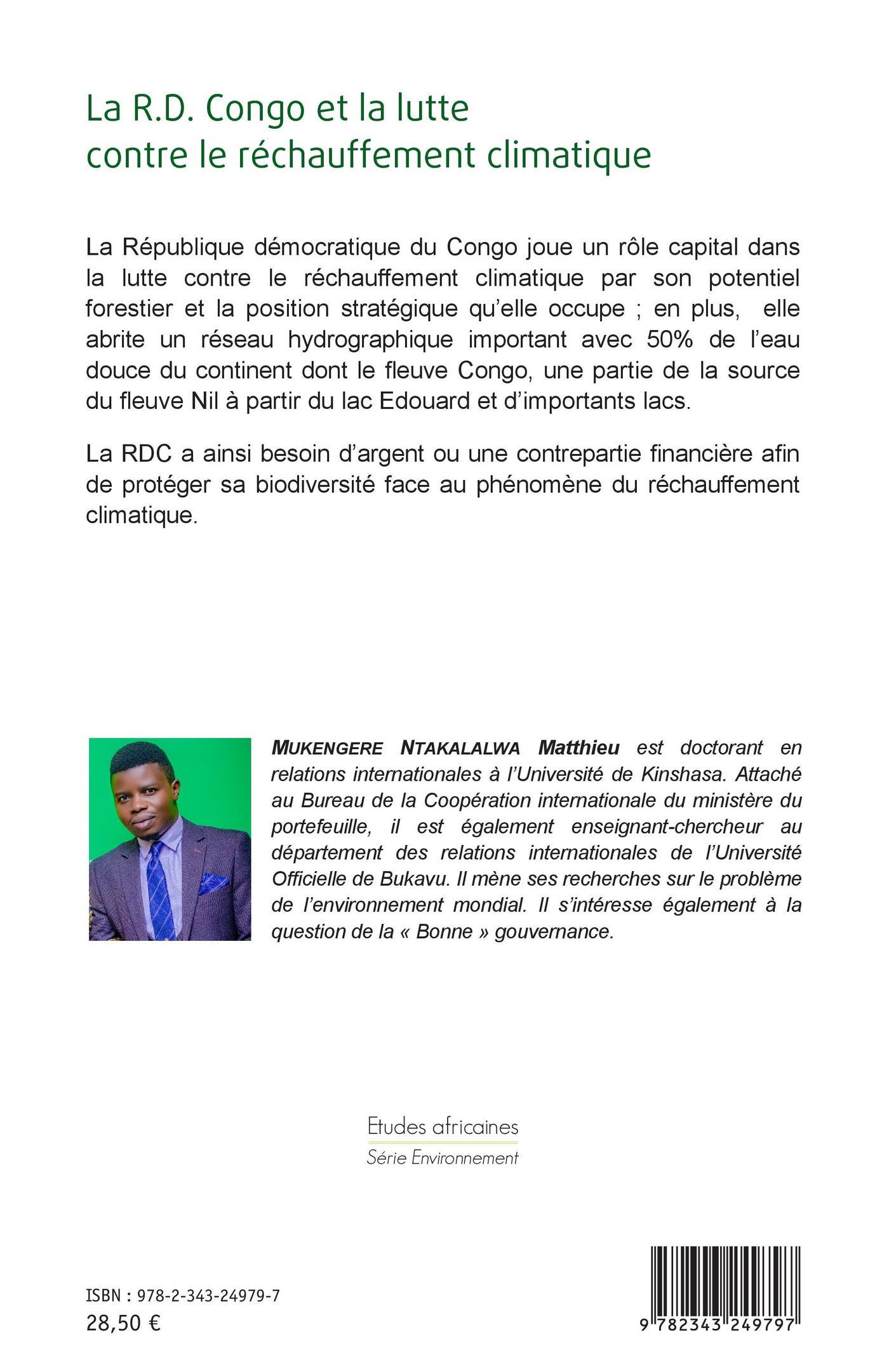 La R.D. Congo et la lutte contre le réchauffement climatique

La République démocratique du Congo joue un rôle capital dans la lutte contre le réchauffement climatique par son potentiel forestier et la position stratégique qu'elle occupe ; en plus, elle abrite un réseau hydrographique important avec 50% de l'eau douce du continent dont le fleuve Congo, une partie de la source du fleuve Nil à partir du lac Edouard et d'importants lacs.

La RDC a ainsi besoin d'argent ou une contrepartie financière afin de protéger sa biodiversité face au phénomène du réchauffement climatique.

MUKENGERE NTAKALALWA Matthieu est doctorant en relations internationales à l'Université de Kinshasa. Attaché au Bureau de la Coopération internationale du ministère du portefeuille, il est également enseignant-chercheur au département des relations internationales de l'Université Officielle de Bukavu. Il mène ses recherches sur le problème de l'environnement mondial. Il s'intéresse également à la question de la « Bonne » gouvernance.

Etudes africaines
Série Environnement

ISBN : 978-2-343-24979-7
28,50 €

9 782343 249797